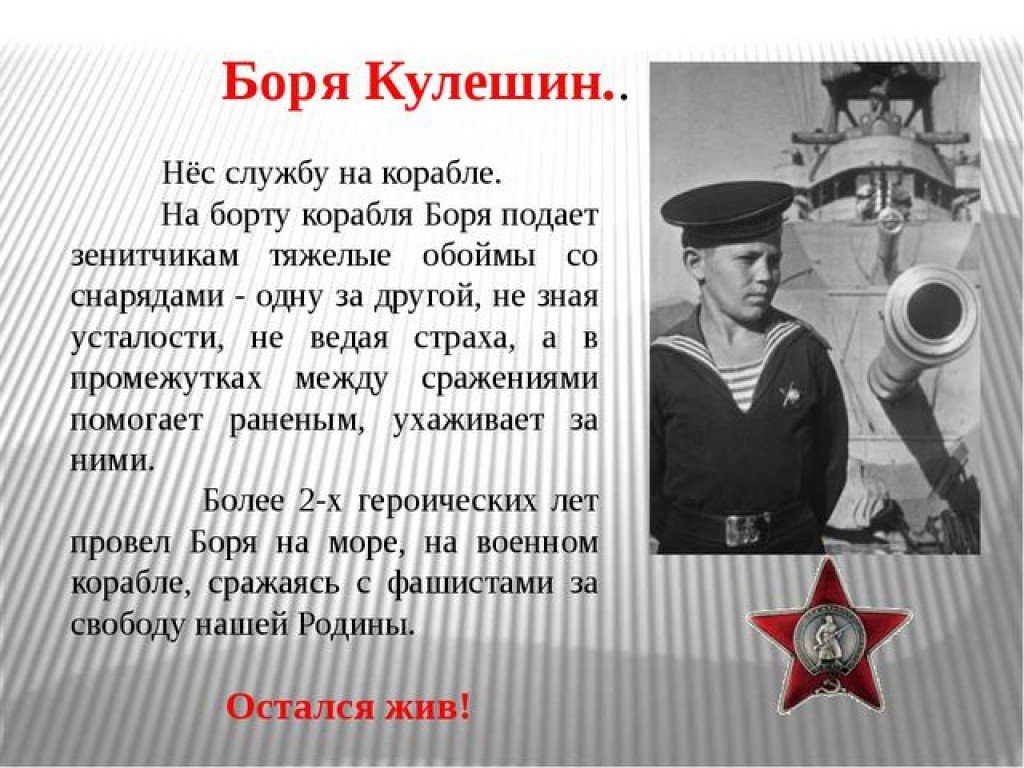 Боря Кулешин..

Нёс службу на корабле.

На борту корабля Боря подает зенитчикам тяжелые обоймы со снарядами - одну за другой, не зная усталости, не ведая страха, а в промежутках между сражениями помогает раненым, ухаживает за ними.

Более 2-х героических лет провел Боря на море, на военном корабле, сражаясь с фашистами за свободу нашей Родины.

Остался жив!